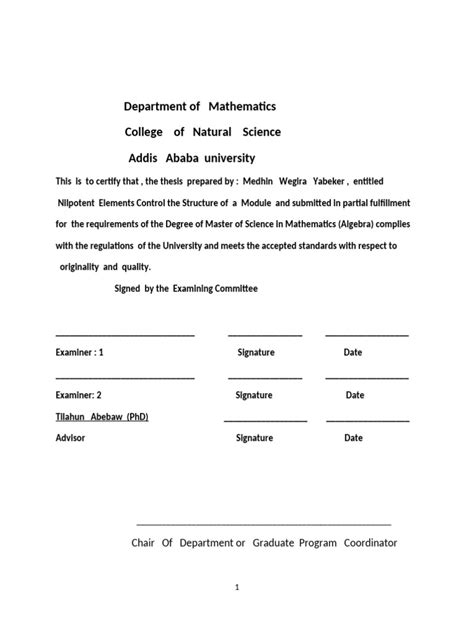 Department of Mathematics

College of Natural Science

Addis Ababa university

This is to certify that , the thesis prepared by : Medhin Wegira Yabeker , entitled Nilpotent Elements Control the Structure of a Module and submitted in partial fulfillment for the requirements of the Degree of Master of Science in Mathematics (Algebra) complies with the regulations of the University and meets the accepted standards with respect to originality and quality.

Signed by the Examining Committee

Examiner : 1 Signature Date

Examiner: 2 Signature Date

Tilahun Abebaw (PhD)

Advisor Signature Date

Chair Of Department or Graduate Program Coordinator

1